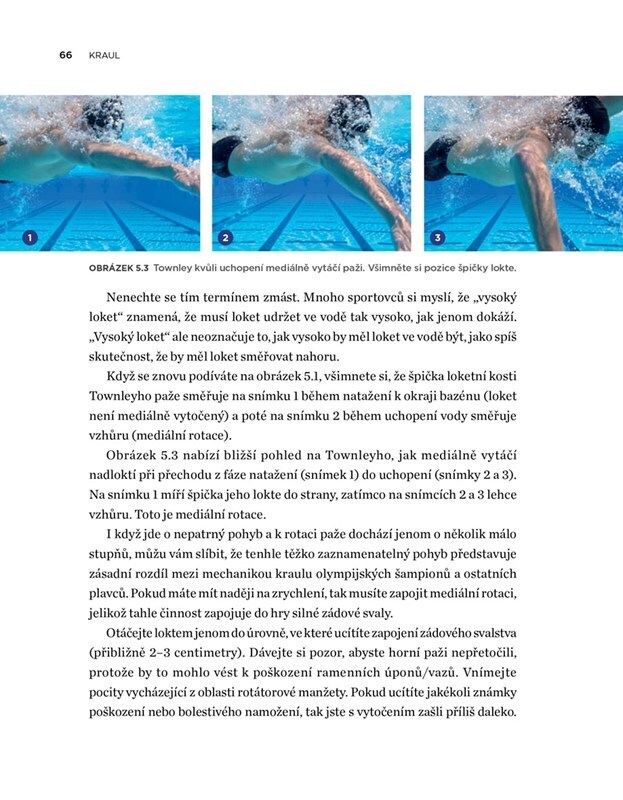 66 KRAUL

1

2

3

OBRÁZEK 5.3 Townley kvůli uchopení mediálně vytáčí paži. Všimněte si pozice špičky lokte.

Nenechte se tím termínem zmást. Mnoho sportovců si myslí, že „vysoký loket“ znamená, že musí loket udržet ve vodě tak vysoko, jak jenom dokáží. „Vysoký loket“ ale neoznačuje to, jak vysoko by měl loket ve vodě být, jako spíš skutečnost, že by měl loket směřovat nahoru.

Když se znovu podíváte na obrázek 5.1, všimnete si, že špička loketní kosti Townleyho paže směřuje na snímku 1 během natažení k okraji bazénu (loket není mediálně vytočený) a poté na snímku 2 během uchopení vody směřuje vzhůru (mediální rotace).

Obrázek 5.3 nabízí bližší pohled na Townleyho, jak mediálně vytáčí nadloktí při přechodu z fáze natažení (snímek 1) do uchopení (snímky 2 a 3). Na snímku 1 míří špička jeho lokte do strany, zatímco na snímcích 2 a 3 lehce vzhůru. Toto je mediální rotace.

I když jde o nepatrný pohyb a k rotaci paže dochází jenom o několik málo stupňů, můžu vám slíbit, že tenhle těžko zaznamenatelný pohyb představuje zásadní rozdíl mezi mechanikou kraulu olympijských šampionů a ostatních plavců. Pokud máte mít naději na zrychlení, tak musíte zapojit mediální rotaci, jelikož tahle činnost zapojuje do hry silné zádové svaly.

Otáčejte loktem jenom do úrovně, ve které ucítíte zapojení zádového svalstva (přibližně 2–3 centimetry). Dávejte si pozor, abyste horní paži nepřetočili, protože by to mohlo vést k poškození ramenních úponů/vazů. Vnímejte pocity vycházející z oblasti rotátorové manžety. Pokud ucítíte jakékoli známky poškození nebo bolestivého namožení, tak jste s vytočením zašli příliš daleko.